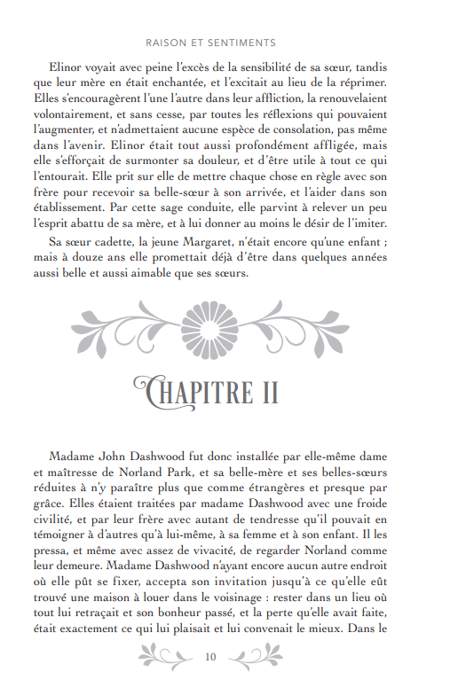 RAISON ET SENTIMENTS

Elinor voyait avec peine l'excès de la sensibilité de sa sœur, tandis que leur mère en était enchantée, et l'excitait au lieu de la réprimer. Elles s'encouragèrent l'une l'autre dans leur affliction, la renouvelaient volontairement, et sans cesse, par toutes les réflexions qui pouvaient l'augmenter, et n'admettaient aucune espèce de consolation, pas même dans l'avenir. Elinor était tout aussi profondément affligée, mais elle s'efforçait de surmonter sa douleur, et d'être utile à tout ce qui l'entourait. Elle prit sur elle de mettre chaque chose en règle avec son frère pour recevoir sa belle-sœur à son arrivée, et l'aider dans son établissement. Par cette sage conduite, elle parvint à relever un peu l'esprit abattu de sa mère, et à lui donner au moins le désir de l'imiter.

Sa sœur cadette, la jeune Margaret, n'était encore qu'une enfant ; mais à douze ans elle promettait déjà d'être dans quelques années aussi belle et aussi aimable que ses sœurs.

CHAPITRE II

Madame John Dashwood fut donc installée par elle-même dame et maîtresse de Norland Park, et sa belle-mère et ses belles-sœurs réduites à n'y paraître plus que comme étrangères et presque par grâce. Elles étaient traitées par madame Dashwood avec une froide civilité, et par leur frère avec autant de tendresse qu'il pouvait en témoigner à d'autres qu'à lui-même, à sa femme et à son enfant. Il les pressa, et même avec assez de vivacité, de regarder Norland comme leur demeure. Madame Dashwood n'ayant encore aucun autre endroit où elle pût se fixer, accepta son invitation jusqu'à ce qu'elle eût trouvé une maison à louer dans le voisinage : rester dans un lieu où tout lui retraçait et son bonheur passé, et la perte qu'elle avait faite, était exactement ce qui lui plaisait et lui convenait le mieux. Dans le

10